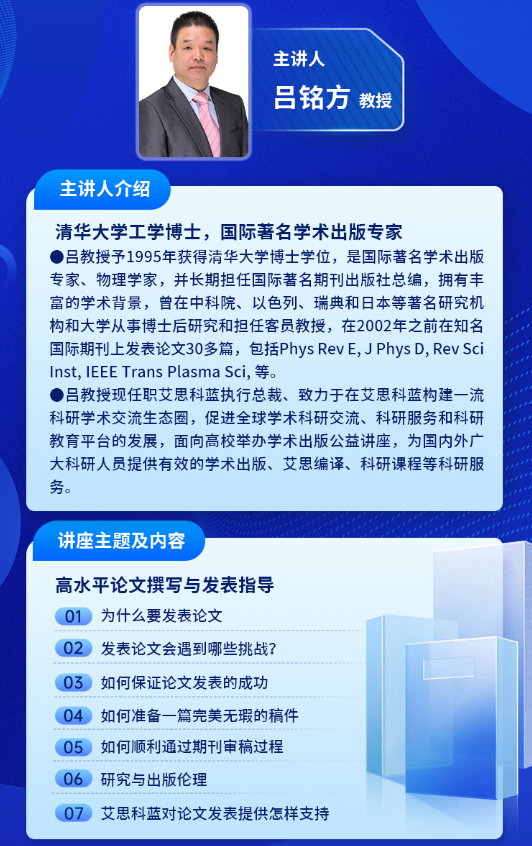 主讲人
吕铭方 教授

主讲人介绍

清华大学工学博士，国际著名学术出版专家

●吕教授予1995年获得清华大学博士学位，是国际著名学术出版专家、物理学家，并长期担任国际著名期刊出版社总编，拥有丰富的学术背景，曾在中科院、以色列、瑞典和日本等著名研究机构和大学从事博士后研究和担任客员教授，在2002年之前在知名国际期刊上发表论文30多篇，包括Phys Rev E, J Phys D, Rev Sci Inst, IEEE Trans Plasma Sci, 等。

●吕教授现任职艾思科蓝执行总裁、致力于在艾思科蓝构建一流科研学术交流生态圈，促进全球学术科研交流、科研服务和科研教育平台的发展，面向高校举办学术出版公益讲座，为国内外广大科研人员提供有效的学术出版、艾思编译、科研课程等科研服务。

讲座主题及内容

高水平论文撰写与发表指导

01 为什么要发表论文
02 发表论文会遇到哪些挑战？
03 如何保证论文发表的成功
04 如何准备一篇完美无瑕的稿件
05 如何顺利通过期刊审稿过程
06 研究与出版伦理
07 艾思科蓝对论文发表提供怎样支持